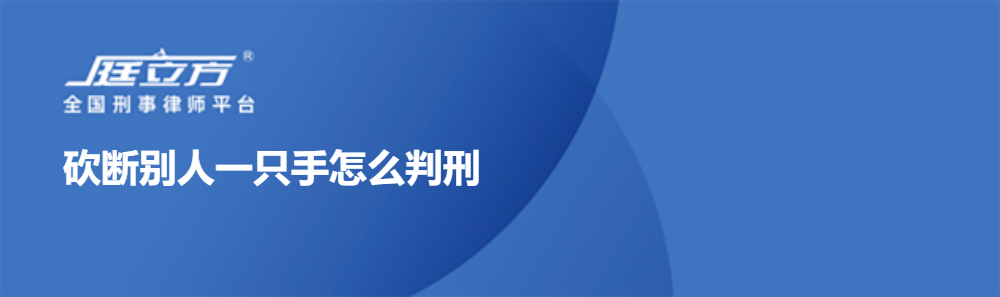 庭立方®
全国刑事律师平台

砍断别人一只手怎么判刑